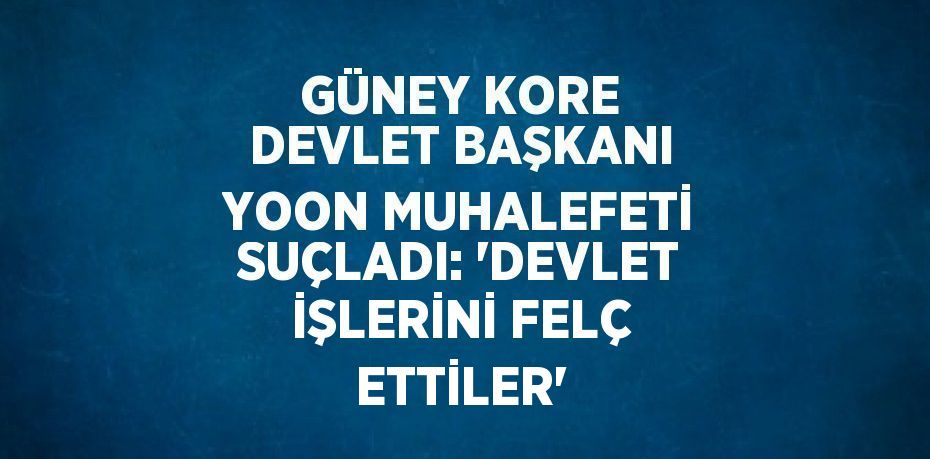 GÜNEY KORE DEVLET BAŞKANI YOON MUHALEFETİ SUÇLADI: 'DEVLET İŞLERİNİ FELÇ ETTİLER'